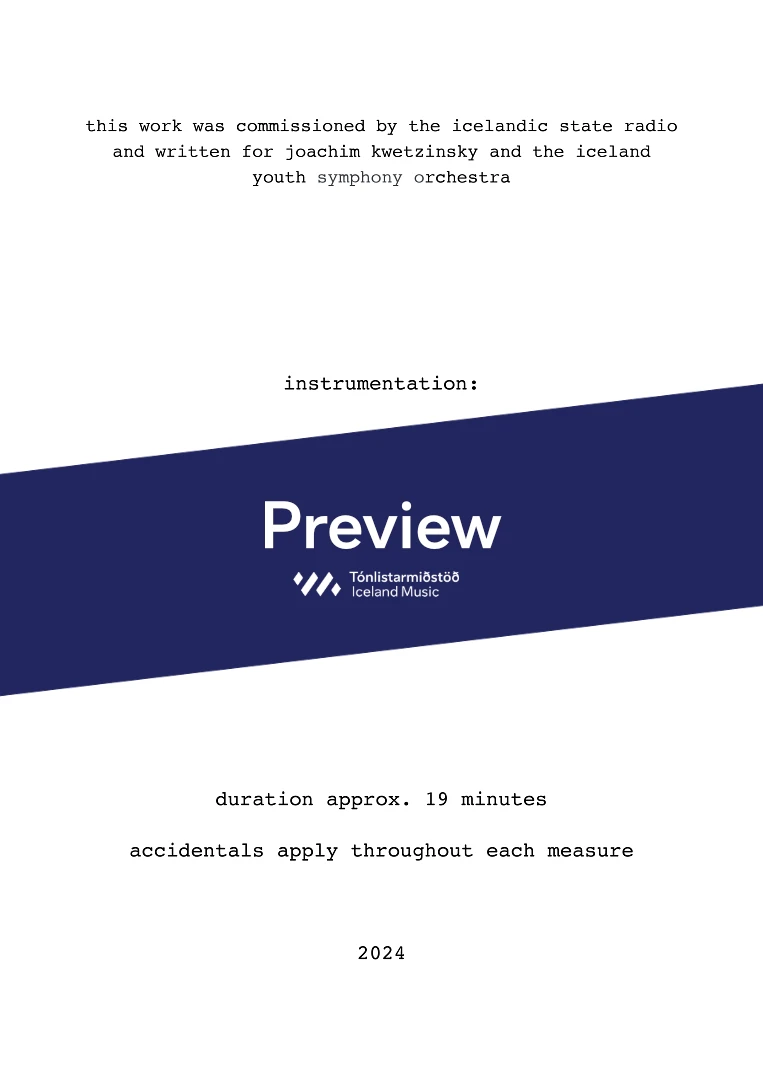 this work was commissioned by the icelandic state radio and written for joachim kwetzinsky and the iceland youth symphony orchestra

instrumentation:

duration approx. 19 minutes

accidentals apply throughout each measure

2024

Preview

Tónlistarmiðstöð
Iceland Music